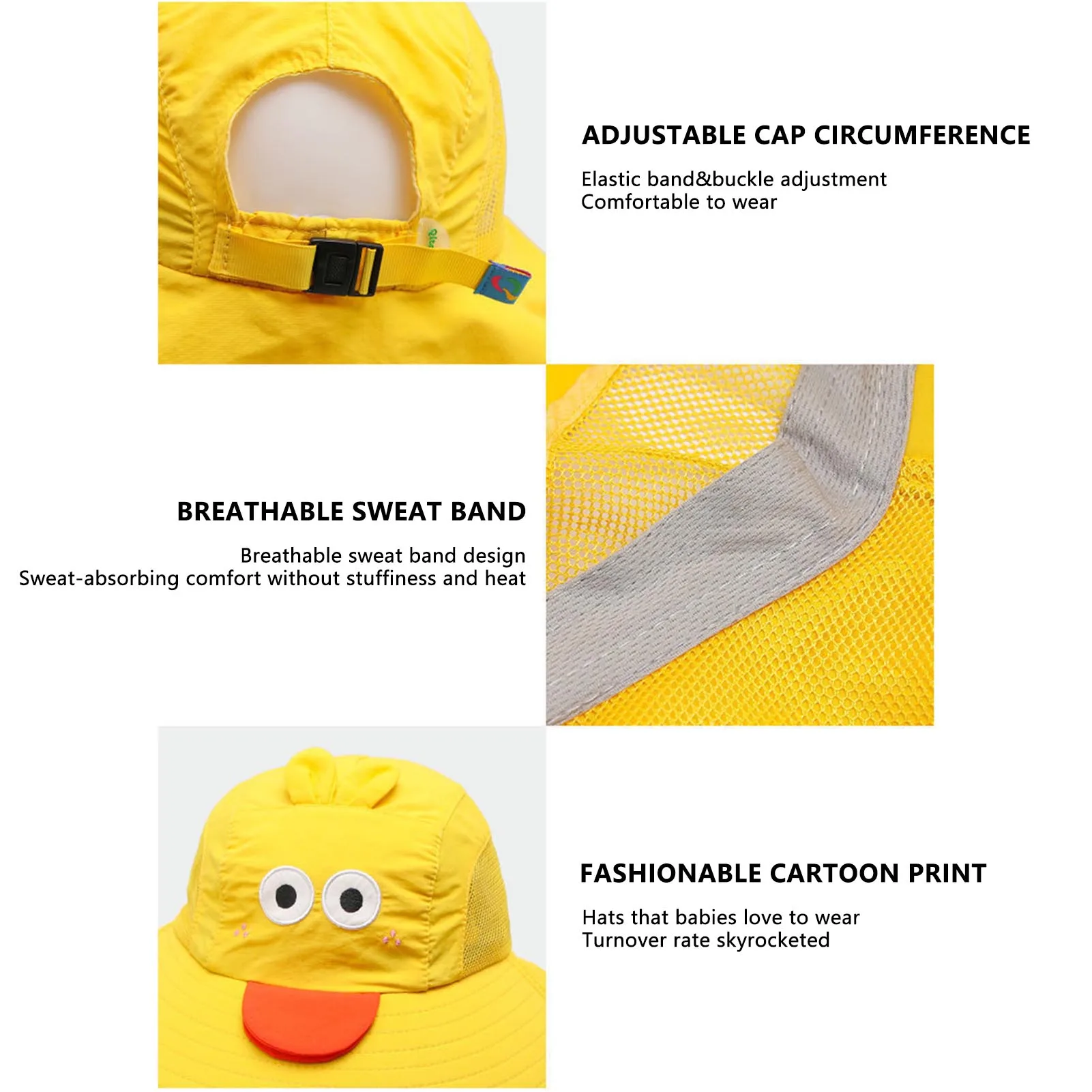 ADJUSTABLE CAP CIRCUMFERENCE

Elastic band&buckle adjustment
Comfortable to wear

BREATHABLE SWEAT BAND

Breathable sweat band design
Sweat-absorbing comfort without stuffiness and heat

FASHIONABLE CARTOON PRINT

Hats that babies love to wear
Turnover rate skyrocketed